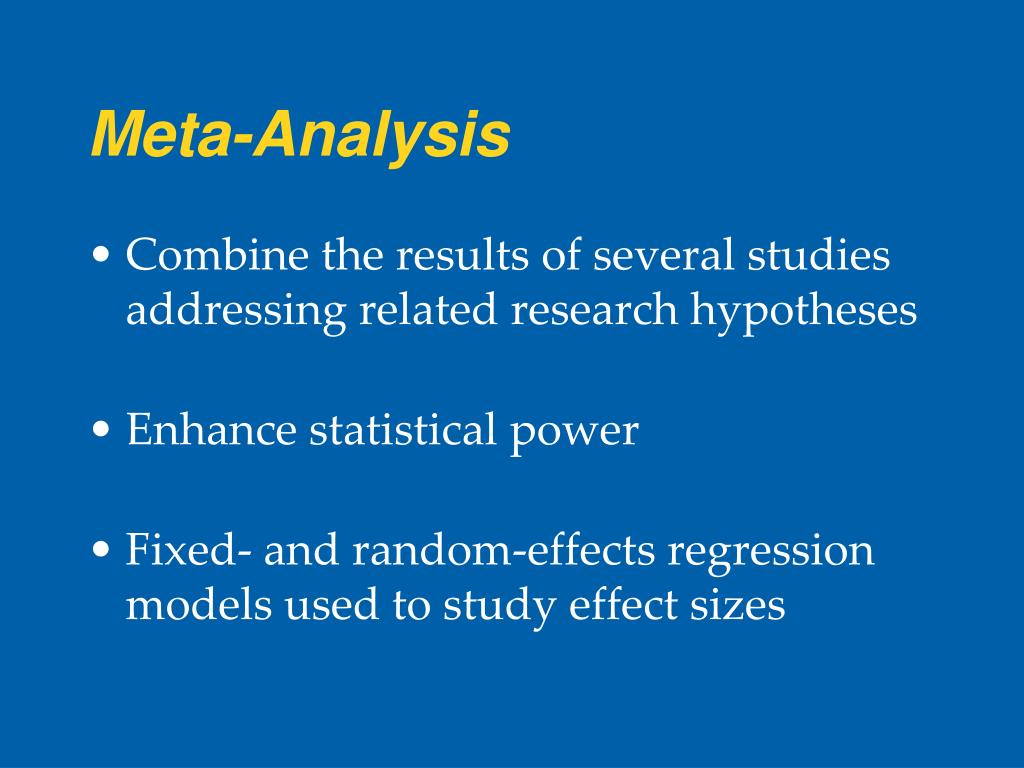 Meta-Analysis

• Combine the results of several studies addressing related research hypotheses

• Enhance statistical power

• Fixed- and random-effects regression models used to study effect sizes